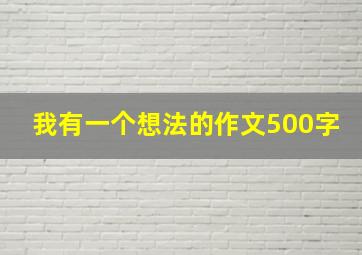 我有一个想法的作文500字